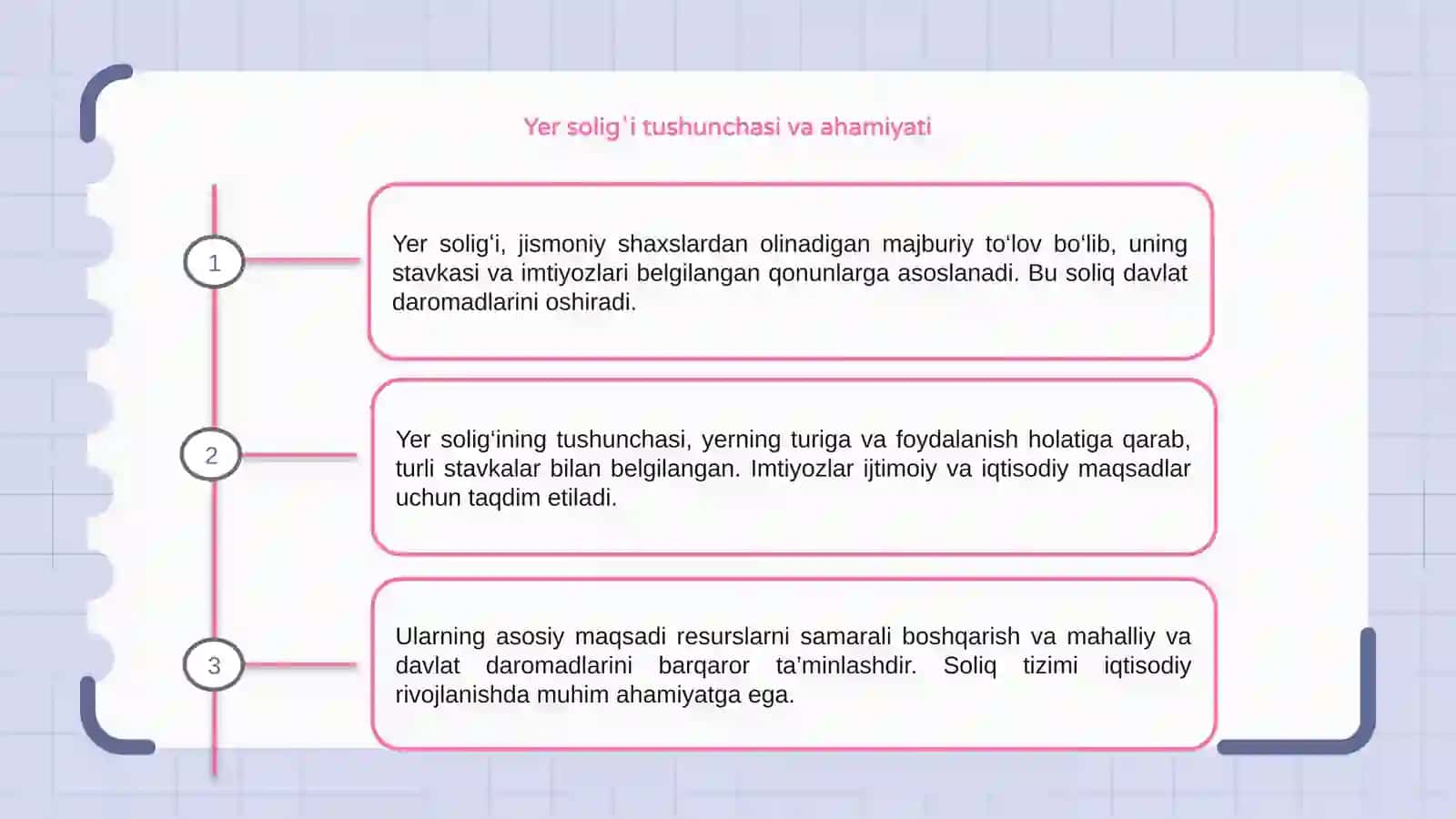 Yer solig'i tushunchasi va ahamiyati

1

Yer solig‘i, jismoniy shaxslardan olinadigan majburiy to‘lov bo‘lib, uning stavkasi va imtiyozlari belgilangan qonunlarga asoslanadi. Bu soliq davlat daromadlarini oshiradi.

2

Yer solig‘ining tushunchasi, yerning turiga va foydalanish holatiga qarab, turli stavkalar bilan belgilangan. Imtiyozlar ijtimoiy va iqtisodiy maqsadlar uchun taqdim etiladi.

3

Ularning asosiy maqsadi resurslarni samarali boshqarish va mahalliy va davlat daromadlarini barqaror ta’minlashdir. Soliq tizimi iqtisodiy rivojlanishda muhim ahamiyatga ega.